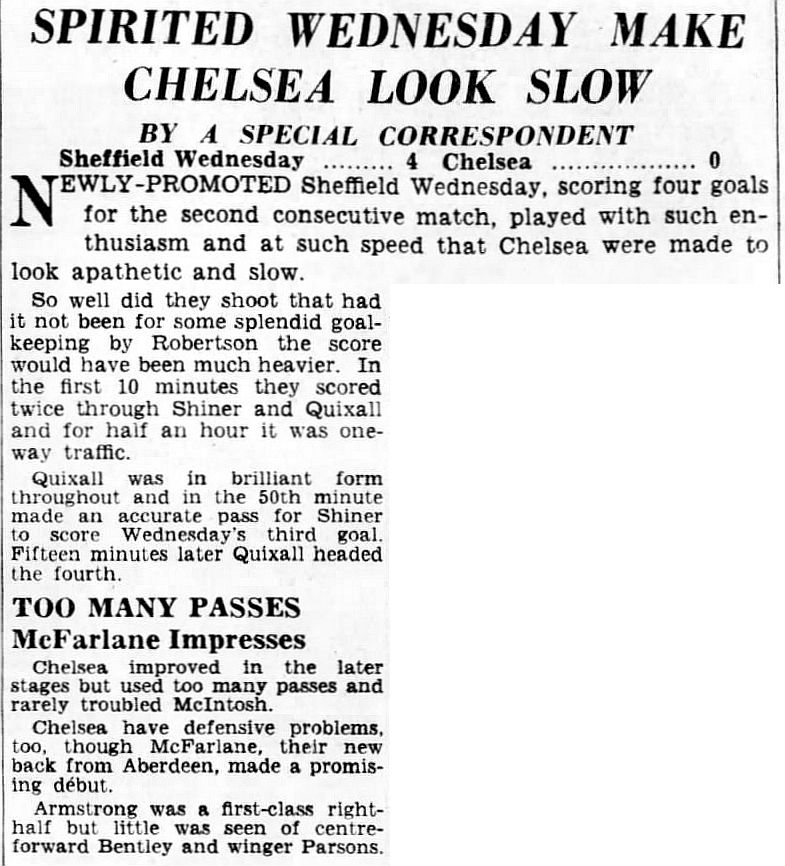 SPIRITED WEDNESDAY MAKE CHELSEA LOOK SLOW

BY A SPECIAL CORRESPONDENT

Sheffield Wednesday ......... 4 Chelsea .................. 0

NEWLY-PROMOTED Sheffield Wednesday, scoring four goals for the second consecutive match, played with such enthusiasm and at such speed that Chelsea were made to look apathetic and slow.

So well did they shoot that had it not been for some splendid goalkeeping by Robertson the score would have been much heavier. In the first 10 minutes they scored twice through Shiner and Quixall and for half an hour it was one-way traffic.

Quixall was in brilliant form throughout and in the 50th minute made an accurate pass for Shiner to score Wednesday's third goal. Fifteen minutes later Quixall headed the fourth.

TOO MANY PASSES

McFarlane Impresses

Chelsea improved in the later stages but used too many passes and rarely troubled McIntosh.

Chelsea have defensive problems, too, though McFarlane, their new back from Aberdeen, made a promising début.

Armstrong was a first-class right-half but little was seen of centre-forward Bentley and winger Parsons.